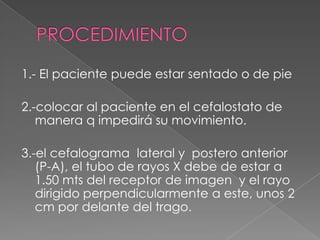 PROCEDIMIENTO

1.- El paciente puede estar sentado o de pie

2.-colocar al paciente en el cefalostato de manera q impedirá su movimiento.

3.-el cefalograma lateral y postero anterior (P-A), el tubo de rayos X debe de estar a 1.50 mts del receptor de imagen y el rayo dirigido perpendicularmente a este, unos 2 cm por delante del trago.